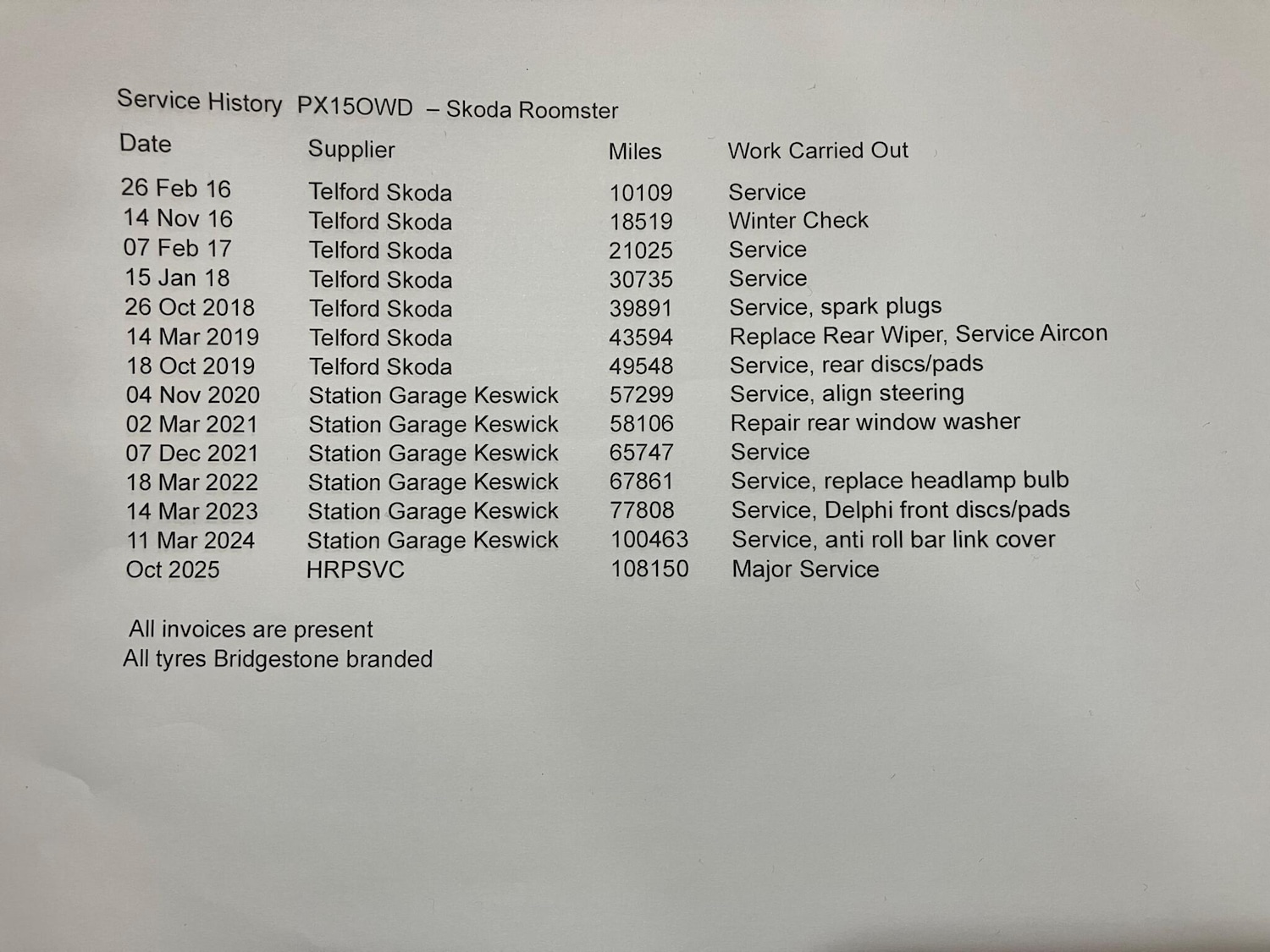 Service History PX15OWD – Skoda Roomster

| Date | Supplier | Miles | Work Carried Out |
|---|---|---|---|
| 26 Feb 16 | Telford Skoda | 10109 | Service |
| 14 Nov 16 | Telford Skoda | 18519 | Winter Check |
| 07 Feb 17 | Telford Skoda | 21025 | Service |
| 15 Jan 18 | Telford Skoda | 30735 | Service |
| 26 Oct 2018 | Telford Skoda | 39891 | Service, spark plugs |
| 14 Mar 2019 | Telford Skoda | 43594 | Replace Rear Wiper, Service Aircon |
| 18 Oct 2019 | Telford Skoda | 49548 | Service, rear discs/pads |
| 04 Nov 2020 | Station Garage Keswick | 57299 | Service, align steering |
| 02 Mar 2021 | Station Garage Keswick | 58106 | Repair rear window washer |
| 07 Dec 2021 | Station Garage Keswick | 65747 | Service |
| 18 Mar 2022 | Station Garage Keswick | 67861 | Service, replace headlamp bulb |
| 14 Mar 2023 | Station Garage Keswick | 77808 | Service, Delphi front discs/pads |
| 11 Mar 2024 | Station Garage Keswick | 100463 | Service, anti roll bar link cover |
| Oct 2025 | HRPSVC | 108150 | Major Service |

All invoices are present
All tyres Bridgestone branded